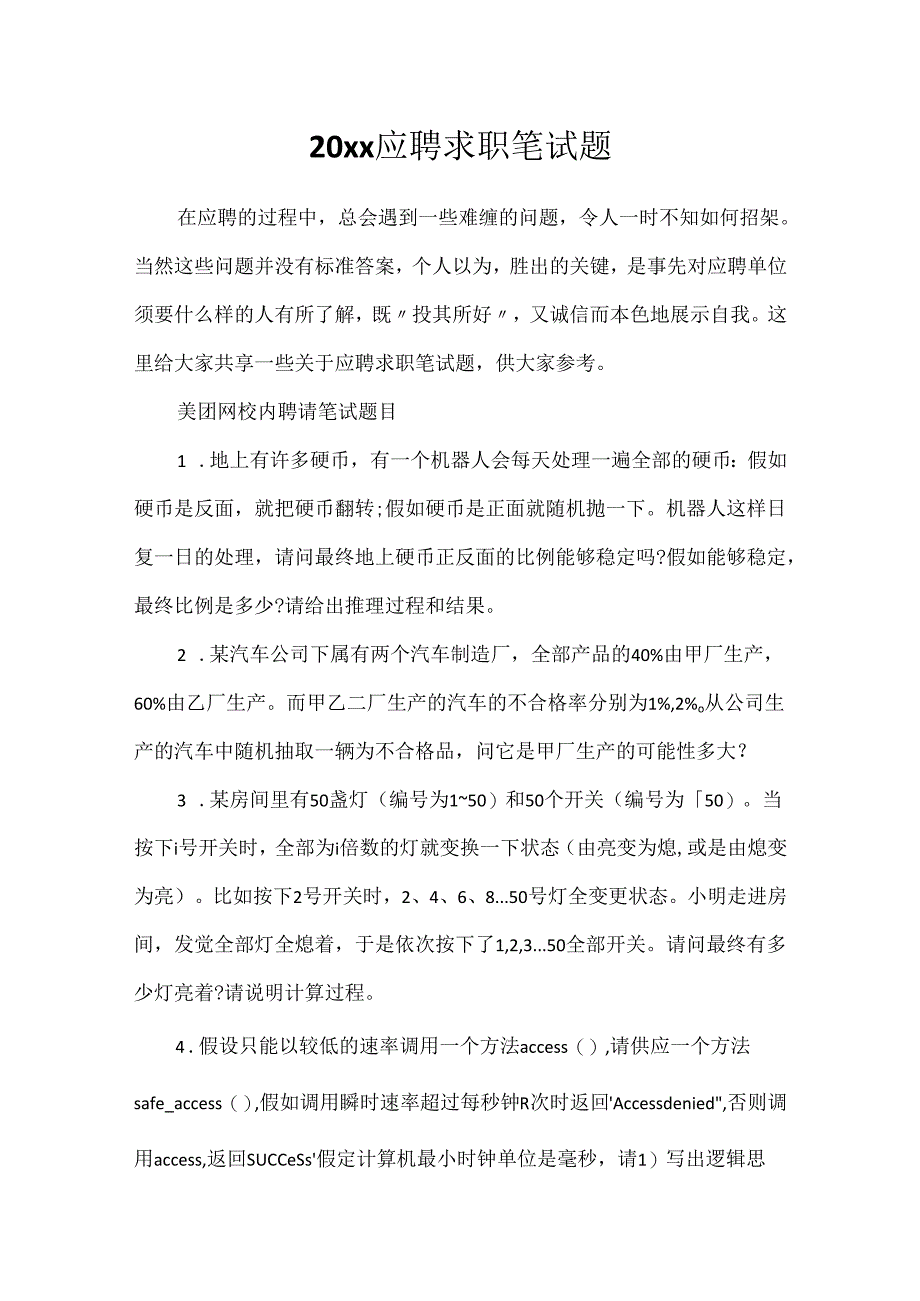 20xx应聘求职笔试题

在应聘的过程中，总会遇到一些难缠的问题，令人一时不知如何招架。当然这些问题并没有标准答案，个人以为，胜出的关键，是事先对应聘单位须要什么样的人有所了解，既〃投其所好〃，又诚信而本色地展示自我。这里给大家共享一些关于应聘求职笔试题，供大家参考。

美团网校内聘请笔试题目

1．地上有许多硬币，有一个机器人会每天处理一遍全部的硬币：假如硬币是反面，就把硬币翻转;假如硬币是正面就随机抛一下。机器人这样日复一日的处理，请问最终地上硬币正反面的比例能够稳定吗?假如能够稳定，最终比例是多少?请给出推理过程和结果。

2．某汽车公司下属有两个汽车制造厂，全部产品的40%由甲厂生产，60%由乙厂生产。而甲乙二厂生产的汽车的不合格率分别为1%,2%。从公司生产的汽车中随机抽取一辆为不合格品，问它是甲厂生产的可能性多大?

3．某房间里有50盏灯（编号为1~50）和50个开关（编号为「50）。当按下i号开关时，全部为i倍数的灯就变换一下状态（由亮变为熄,或是由熄变为亮）。比如按下2号开关时，2、4、6、8...50号灯全变更状态。小明走进房间，发觉全部灯全熄着，于是依次按下了1,2,3...50全部开关。请问最终有多少灯亮着?请说明计算过程。

4．假设只能以较低的速率调用一个方法access（）,请供应一个方法safe_access（）,假如调用瞬时速率超过每秒钟R次时返回'Accessdenied",否则调用access,返回SUCCeSs'假定计算机最小时钟单位是毫秒，请1）写出逻辑思